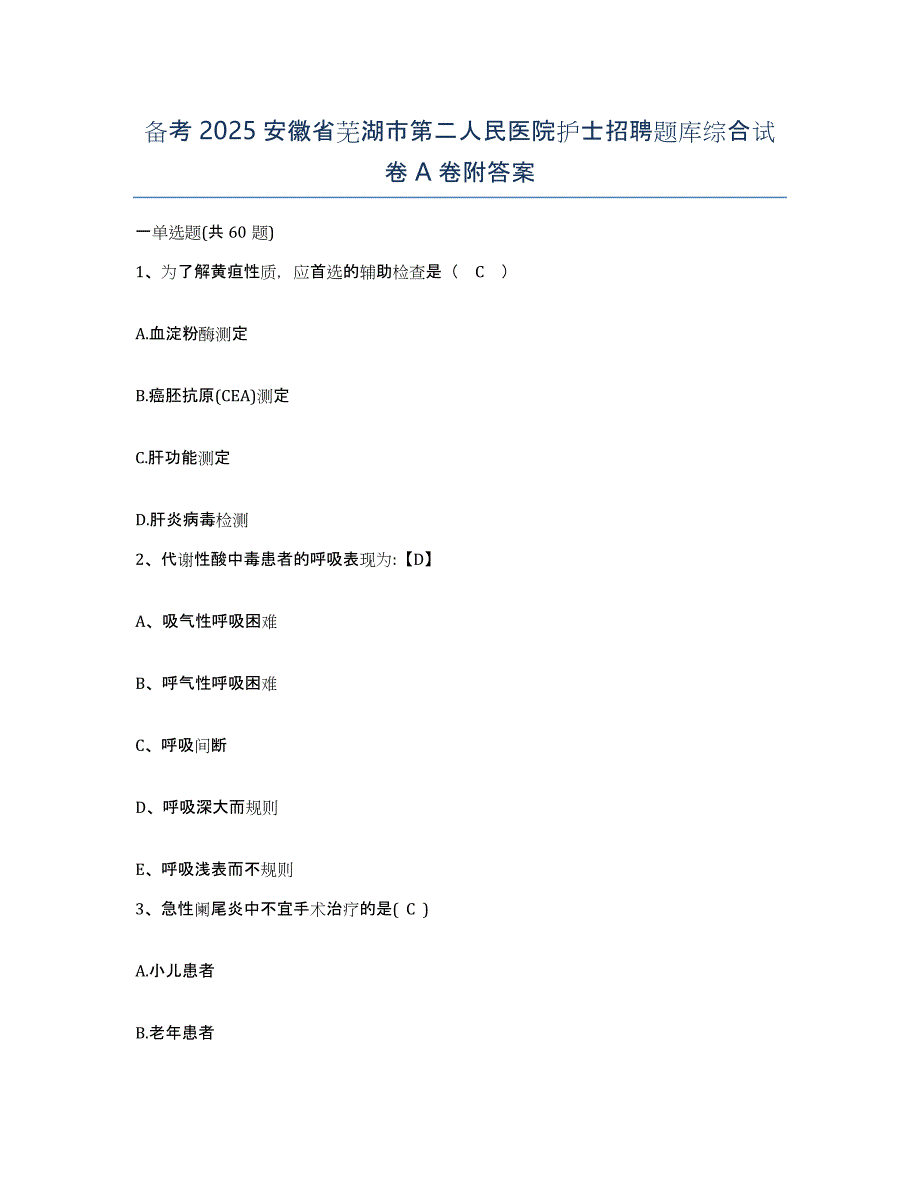 备考 2025 安徽省芜湖市第二人民医院护士招聘题库综合试卷 A 卷附答案

一单选题(共 60 题)

1、为了解黄疸性质，应首选的辅助检查是（ C ）

A.血淀粉酶测定

B.癌胚抗原(CEA)测定

C.肝功能测定

D.肝炎病毒检测

2、代谢性酸中毒患者的呼吸表现为:【D】

A、吸气性呼吸困难

B、呼气性呼吸困难

C、呼吸间断

D、呼吸深大而规则

E、呼吸浅表而不规则

3、急性阑尾炎中不宜手术治疗的是( C )

A.小儿患者

B.老年患者